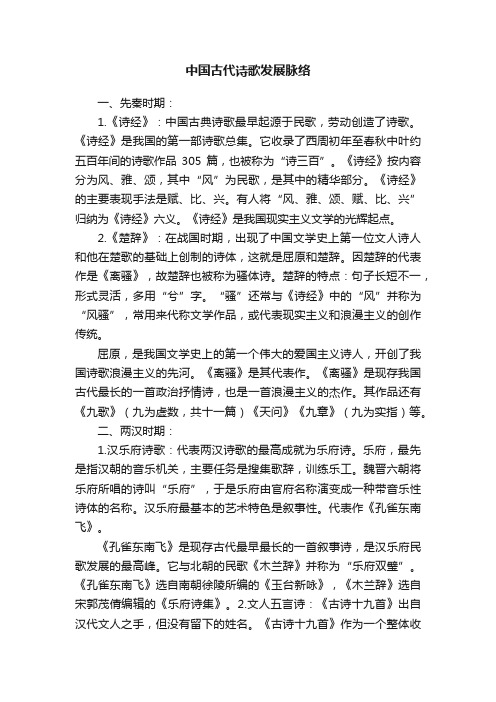 中国古代诗歌发展脉络

一、先秦时期：

1.《诗经》：中国古典诗歌最早起源于民歌，劳动创造了诗歌。《诗经》是我国的第一部诗歌总集。它收录了西周初年至春秋中叶约五百年间的诗歌作品 305 篇，也被称为“诗三百”。《诗经》按内容分为风、雅、颂，其中“风”为民歌，是其中的精华部分。《诗经》的主要表现手法是赋、比、兴。有人将“风、雅、颂、赋、比、兴”归纳为《诗经》六义。《诗经》是我国现实主义文学的光辉起点。

2.《楚辞》：在战国时期，出现了中国文学史上第一位文人诗人和他在楚歌的基础上创制的诗体，这就是屈原和楚辞。因楚辞的代表作是《离骚》，故楚辞也被称为骚体诗。楚辞的特点：句子长短不一，形式灵活，多用“兮”字。“骚”还常与《诗经》中的“风”并称为“风骚”，常用来代称文学作品，或代表现实主义和浪漫主义的创作传统。

屈原，是我国文学史上的第一个伟大的爱国主义诗人，开创了我国诗歌浪漫主义的先河。《离骚》是其代表作。《离骚》是现存我国古代最长的一首政治抒情诗，也是一首浪漫主义的杰作。其作品还有《九歌》（九为虚数，共十一篇）《天问》《九章》（九为实指）等。

二、两汉时期：

1.汉乐府诗歌：代表两汉诗歌的最高成就为乐府诗。乐府，最先是指汉朝的音乐机关，主要任务是搜集歌辞，训练乐工。魏晋六朝将乐府所唱的诗叫“乐府”，于是乐府由官府名称演变成一种带音乐性诗体的名称。汉乐府最基本的艺术特色是叙事性。代表作《孔雀东南飞》。

《孔雀东南飞》是现存古代最早最长的一首叙事诗，是汉乐府民歌发展的最高峰。它与北朝的民歌《木兰辞》并称为“乐府双璧”。《孔雀东南飞》选自南朝徐陵所编的《玉台新咏》，《木兰辞》选自宋郭茂倩编辑的《乐府诗集》。2.文人五言诗：《古诗十九首》出自汉代文人之手，但没有留下的姓名。《古诗十九首》作为一个整体收